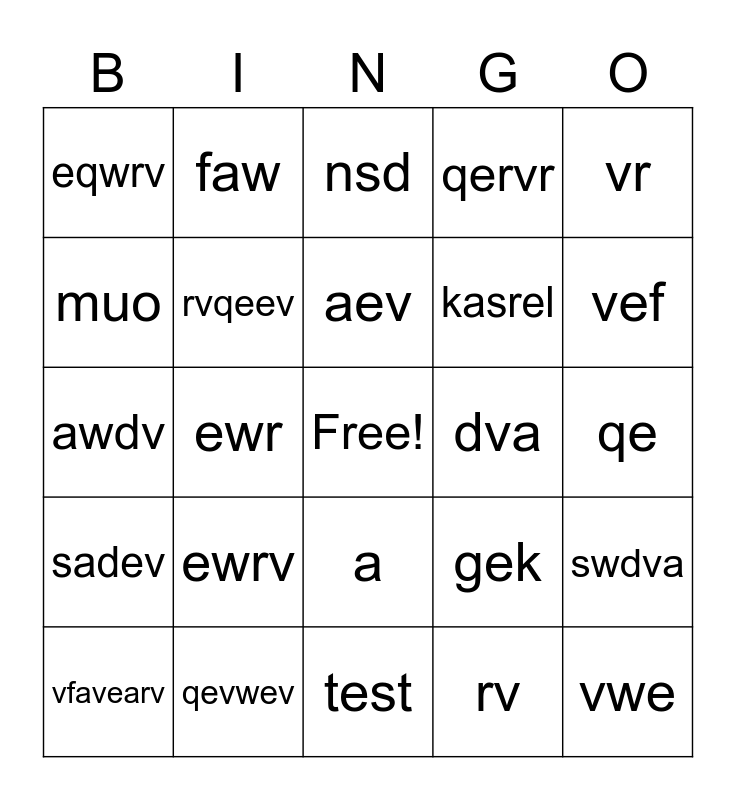 | B | I | N | G | O |
|---|---|---|---|---|
| eqwrv | faw | nsd | qervr | vr |
| muo | rvqeev | aev | kasrel | vef |
| awdv | ewr | Free! | dva | qe |
| sadev | ewrv | a | gek | swdva |
| vfavearv | qevwev | test | rv | vwe |